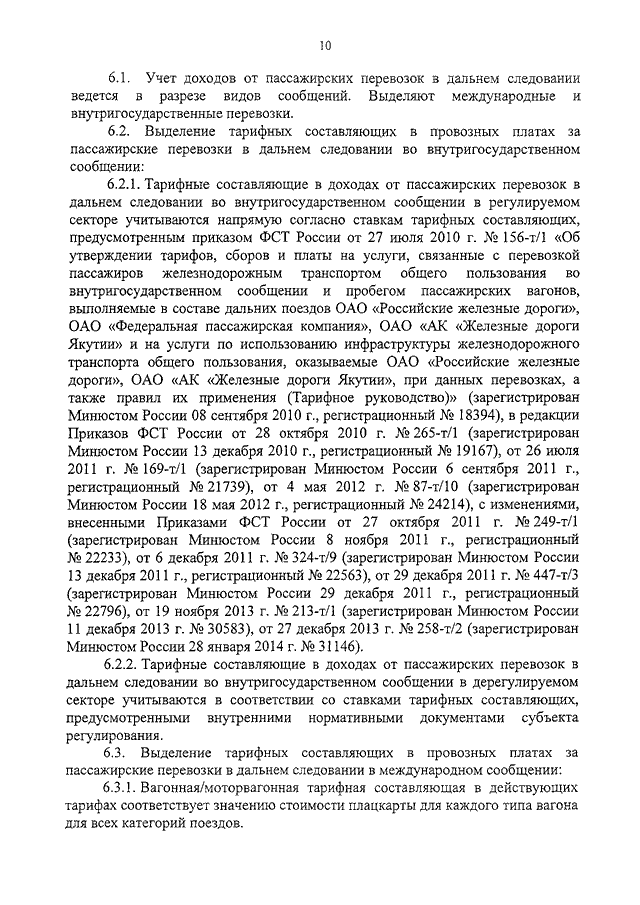 10

6.1. Учет доходов от пассажирских перевозок в дальнем следовании ведется в разрезе видов сообщений. Выделяют международные и внутригосударственные перевозки.

6.2. Выделение тарифных составляющих в провозных платах за пассажирские перевозки в дальнем следовании во внутригосударственном сообщении:

6.2.1. Тарифные составляющие в доходах от пассажирских перевозок в дальнем следовании во внутригосударственном сообщении в регулируемом секторе учитываются напрямую согласно ставкам тарифных составляющих, предусмотренным приказом ФСТ России от 27 июля 2010 г. № 156-т/1 «Об утверждении тарифов, сборов и платы на услуги, связанные с перевозкой пассажиров железнодорожным транспортом общего пользования во внутригосударственном сообщении и пробегом пассажирских вагонов, выполняемые в составе дальних поездов ОАО «Российские железные дороги», ОАО «Федеральная пассажирская компания», ОАО «АК «Железные дороги Якутии» и на услуги по использованию инфраструктуры железнодорожного транспорта общего пользования, оказываемые ОАО «Российские железные дороги», ОАО «АК «Железные дороги Якутии», при данных перевозках, а также правил их применения (Тарифное руководство)» (зарегистрирован Минюстом России 08 сентября 2010 г., регистрационный № 18394), в редакции Приказов ФСТ России от 28 октября 2010 г. № 265-т/1 (зарегистрирован Минюстом России 13 декабря 2010 г., регистрационный № 19167), от 26 июля 2011 г. № 169-т/1 (зарегистрирован Минюстом России 6 сентября 2011 г., регистрационный № 21739), от 4 мая 2012 г. № 87-т/10 (зарегистрирован Минюстом России 18 мая 2012 г., регистрационный № 24214), с изменениями, внесенными Приказами ФСТ России от 27 октября 2011 г. № 249-т/1 (зарегистрирован Минюстом России 8 ноября 2011 г., регистрационный № 22233), от 6 декабря 2011 г. № 324-т/9 (зарегистрирован Минюстом России 13 декабря 2011 г., регистрационный № 22563), от 29 декабря 2011 г. № 447-т/3 (зарегистрирован Минюстом России 29 декабря 2011 г., регистрационный № 22796), от 19 ноября 2013 г. № 213-т/1 (зарегистрирован Минюстом России 11 декабря 2013 г. № 30583), от 27 декабря 2013 г. № 258-т/2 (зарегистрирован Минюстом России 28 января 2014 г. № 31146).

6.2.2. Тарифные составляющие в доходах от пассажирских перевозок в дальнем следовании во внутригосударственном сообщении в дерегулируемом секторе учитываются в соответствии со ставками тарифных составляющих, предусмотренными внутренними нормативными документами субъекта регулирования.

6.3. Выделение тарифных составляющих в провозных платах за пассажирские перевозки в дальнем следовании в международном сообщении:

6.3.1. Вагонная/моторвагонная тарифная составляющая в действующих тарифах соответствует значению стоимости плацкарты для каждого типа вагона для всех категорий поездов.